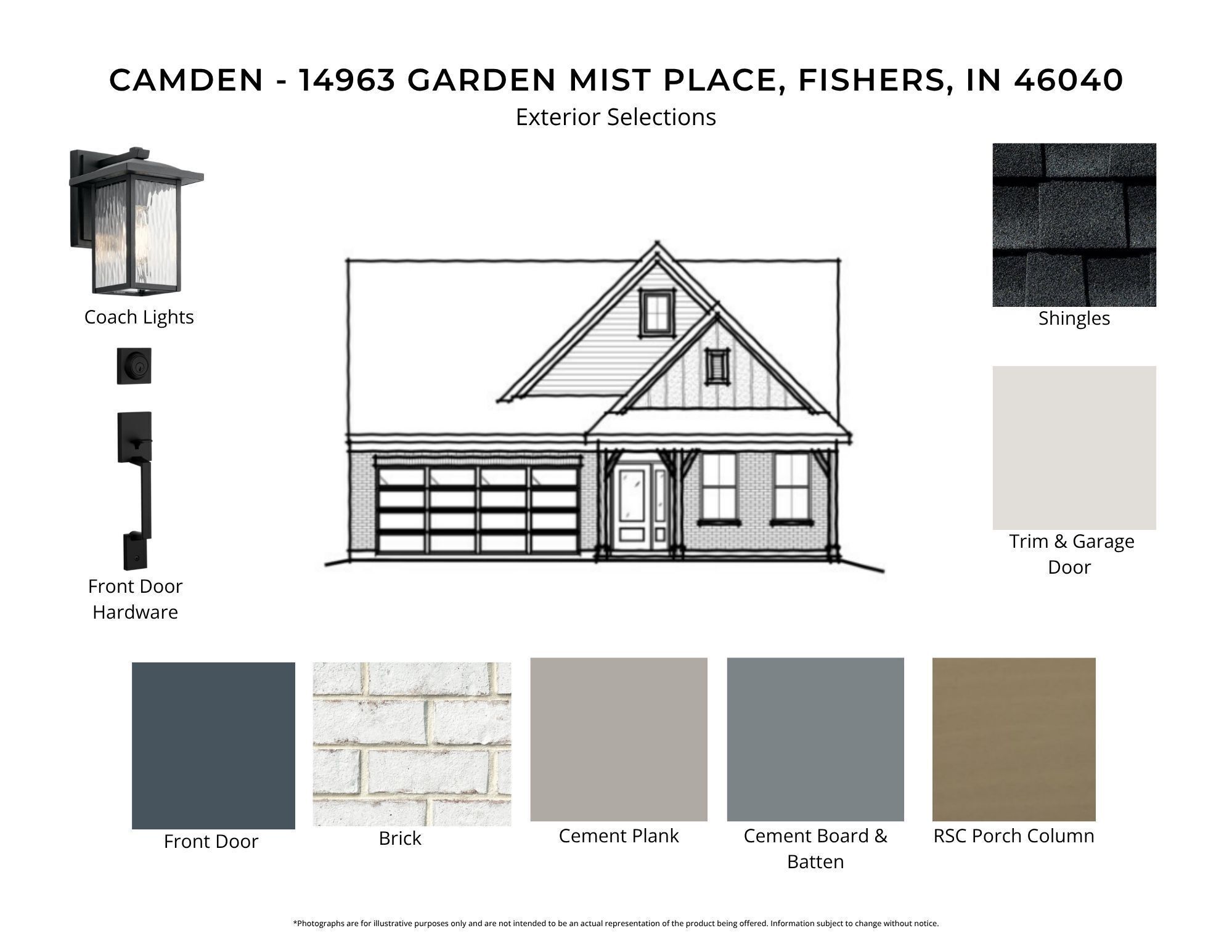 CAMDEN - 14963 GARDEN MIST PLACE, FISHERS, IN 46040

Exterior Selections

Coach Lights

Front Door Hardware

Shingles

Trim & Garage Door

Front Door

Brick

Cement Plank

Cement Board & Batten

RSC Porch Column

*Photographs are for illustrative purposes only and are not intended to be an actual representation of the product being offered. Information subject to change without notice.